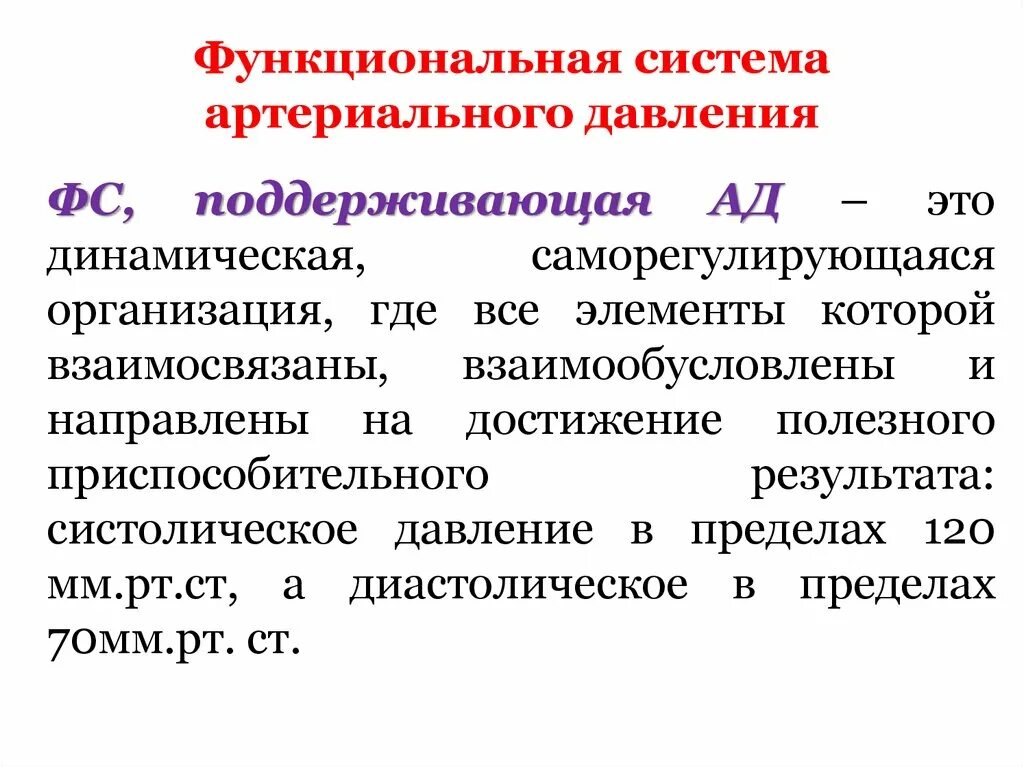 Функциональная система артериального давления

ФС, поддерживающая АД – это динамическая, саморегулирующаяся организация, где все элементы которой взаимосвязаны, взаимообусловлены и направлены на достижение полезного приспособительного результата: систолическое давление в пределах 120 мм.рт.ст, а диастолическое в пределах 70мм.рт. ст.